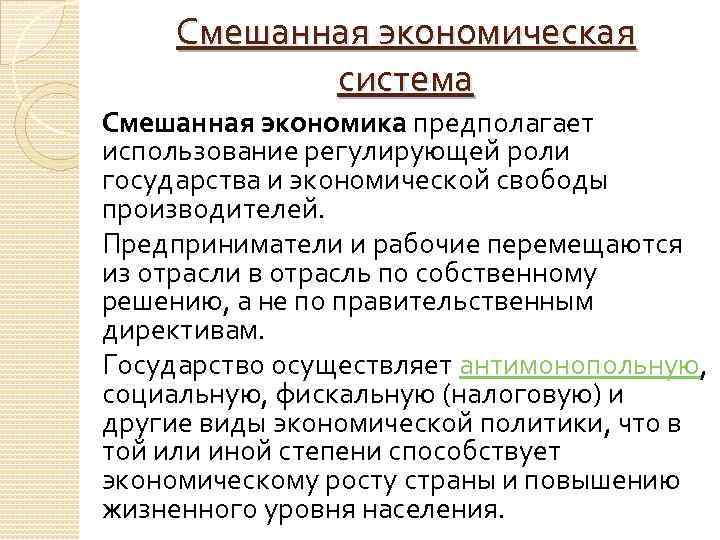 Смешанная экономическая система

Смешанная экономика предполагает использование регулирующей роли государства и экономической свободы производителей.

Предприниматели и рабочие перемещаются из отрасли в отрасль по собственному решению, а не по правительственным директивам.

Государство осуществляет антимонопольную, социальную, фискальную (налоговую) и другие виды экономической политики, что в той или иной степени способствует экономическому росту страны и повышению жизненного уровня населения.